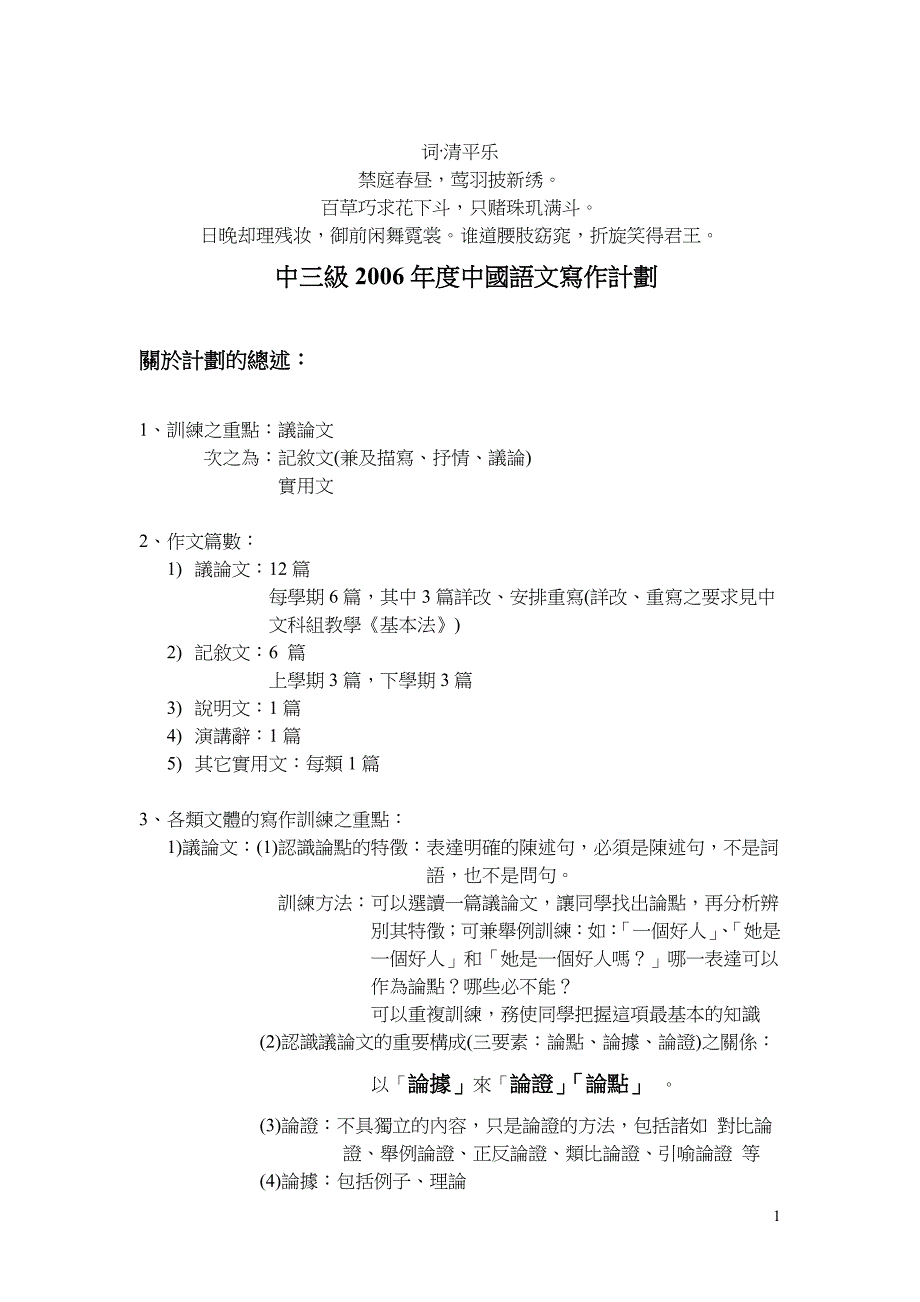 词·清平乐
禁庭春昼，莺羽披新绣。
百草巧求花下斗，只赌珠玑满斗。
日晚却理残妆，御前闲舞霓裳。谁道腰肢窈窕，折旋笑得君王。

中三級 2006 年度中國語文寫作計劃

關於計劃的總述：

1、訓練之重點：議論文
次之為：記敘文(兼及描寫、抒情、議論)
實用文

2、作文篇數：
1) 議論文：12 篇
每學期 6 篇，其中 3 篇詳改、安排重寫(詳改、重寫之要求見中文科組教學《基本法》)
2) 記敘文：6 篇
上學期 3 篇，下學期 3 篇
3) 說明文：1 篇
4) 演講辭：1 篇
5) 其它實用文：每類 1 篇

3、各類文體的寫作訓練之重點：
1)議論文：(1)認識論點的特徵：表達明確的陳述句，必須是陳述句，不是詞語，也不是問句。
訓練方法：可以選讀一篇議論文，讓同學找出論點，再分析辨別其特徵；可兼舉例訓練：如：「一個好人」、「她是一個好人」和「她是一個好人嗎？」哪一表達可以作為論點？哪些必不能？
可以重複訓練，務使同學把握這項最基本的知識
(2)認識議論文的重要構成(三要素：論點、論據、論證)之關係：
以「論據」來「論證」「論點」 。
(3)論證：不具獨立的內容，只是論證的方法，包括諸如 對比論證、舉例論證、正反論證、類比論證、引喻論證 等
(4)論據：包括例子、理論

1